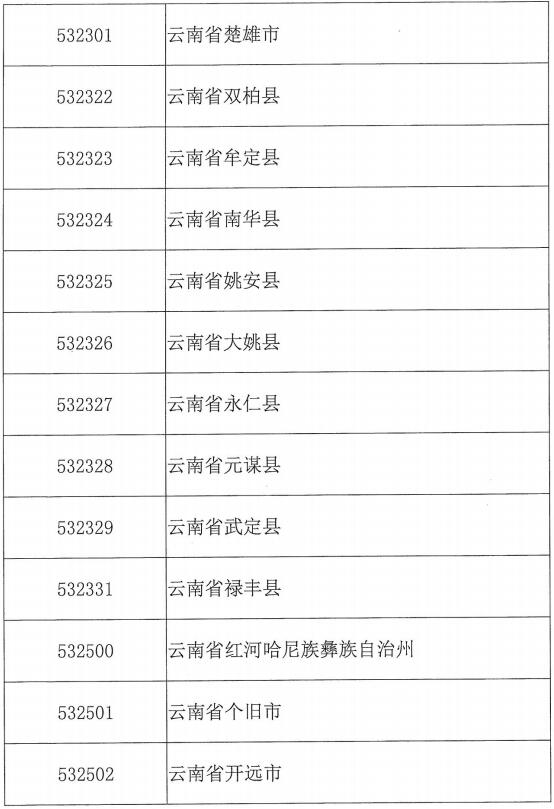 | 532301 | 云南省楚雄市 |
|---|---|
| 532322 | 云南省双柏县 |
| 532323 | 云南省牟定县 |
| 532324 | 云南省南华县 |
| 532325 | 云南省姚安县 |
| 532326 | 云南省大姚县 |
| 532327 | 云南省永仁县 |
| 532328 | 云南省元谋县 |
| 532329 | 云南省武定县 |
| 532331 | 云南省禄丰县 |
| 532500 | 云南省红河哈尼族彝族自治州 |
| 532501 | 云南省个旧市 |
| 532502 | 云南省开远市 |